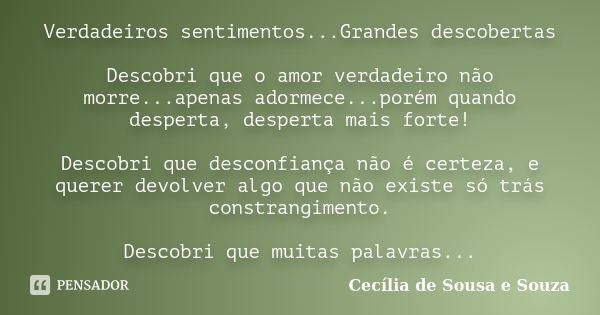 Verdadeiros sentimentos...Grandes descobertas

Descobri que o amor verdadeiro não morre...apenas adormece...porém quando desperta, desperta mais forte!

Descobri que desconfiança não é certeza, e querer devolver algo que não existe só trás constrangimento.

Descobri que muitas palavras...

PENSADOR

Cecília de Sousa e Souza